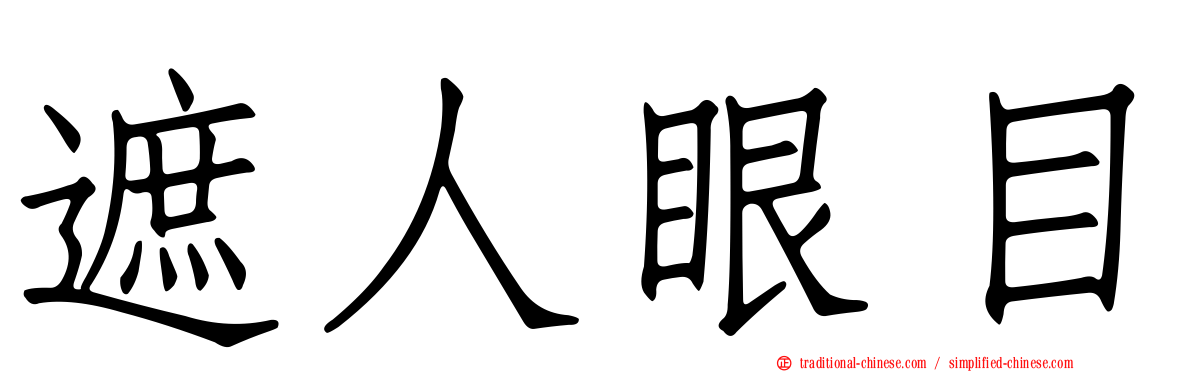 遮人眼目

traditional-chinese.com / simplified-chinese.com